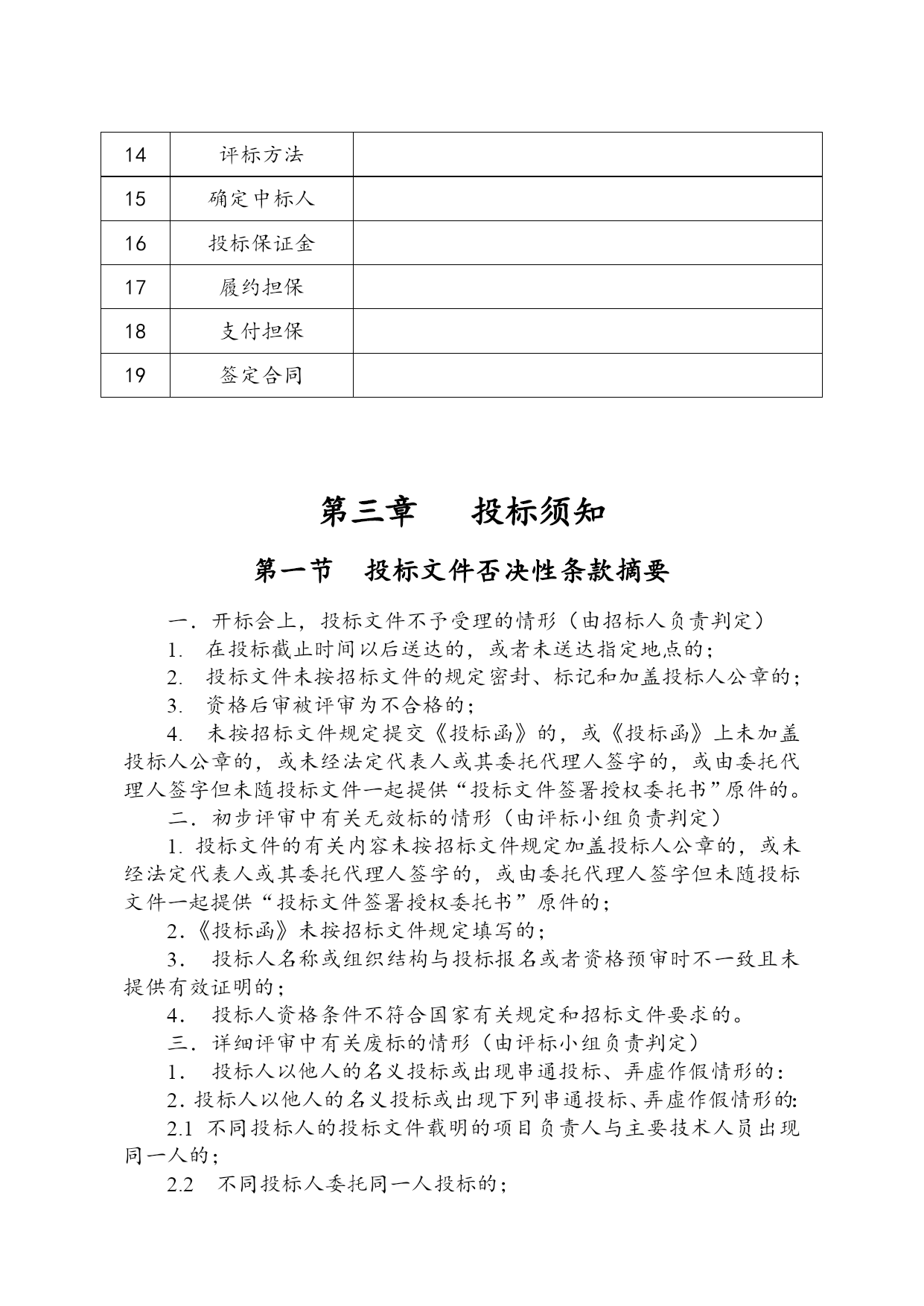 | 14 | 评标方法 |  |
|---|---|---|
| 15 | 确定中标人 |  |
| 16 | 投标保证金 |  |
| 17 | 履约担保 |  |
| 18 | 支付担保 |  |
| 19 | 签定合同 |  |

第三章　投标须知

第一节　投标文件否决性条款摘要

一．开标会上，投标文件不予受理的情形（由招标人负责判定）

1. 在投标截止时间以后送达的，或者未送达指定地点的；

2. 投标文件未按招标文件的规定密封、标记和加盖投标人公章的；

3. 资格后审被评审为不合格的；

4. 未按招标文件规定提交《投标函》的，或《投标函》上未加盖投标人公章的，或未经法定代表人或其委托代理人签字的，或由委托代理人签字但未随投标文件一起提供“投标文件签署授权委托书”原件的。

二．初步评审中有关无效标的情形（由评标小组负责判定）

1. 投标文件的有关内容未按招标文件规定加盖投标人公章的，或未经法定代表人或其委托代理人签字的，或由委托代理人签字但未随投标文件一起提供“投标文件签署授权委托书”原件的；

2.《投标函》未按招标文件规定填写的；

3. 投标人名称或组织结构与投标报名或者资格预审时不一致且未提供有效证明的；

4. 投标人资格条件不符合国家有关规定和招标文件要求的。

三．详细评审中有关废标的情形（由评标小组负责判定）

1. 投标人以他人的名义投标或出现串通投标、弄虚作假情形的：

2. 投标人以他人的名义投标或出现下列串通投标、弄虚作假情形的:

2.1 不同投标人的投标文件载明的项目负责人与主要技术人员出现同一人的；

2.2 不同投标人委托同一人投标的；